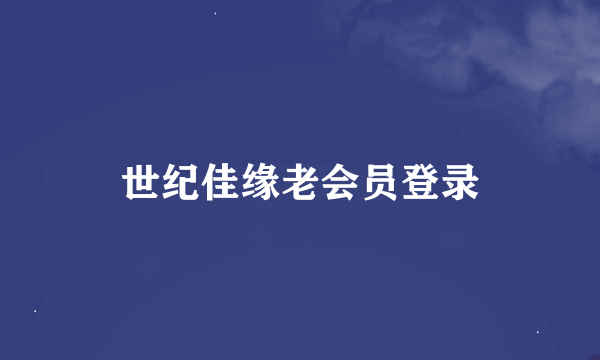 世纪佳缘老会员登录